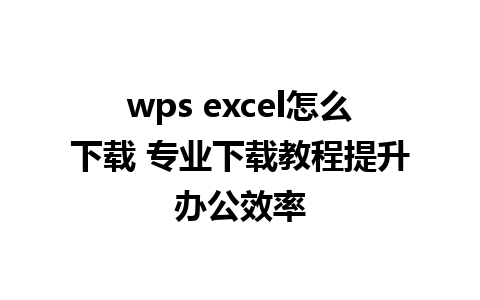 wps excel怎么下载 专业下载教程提升办公效率